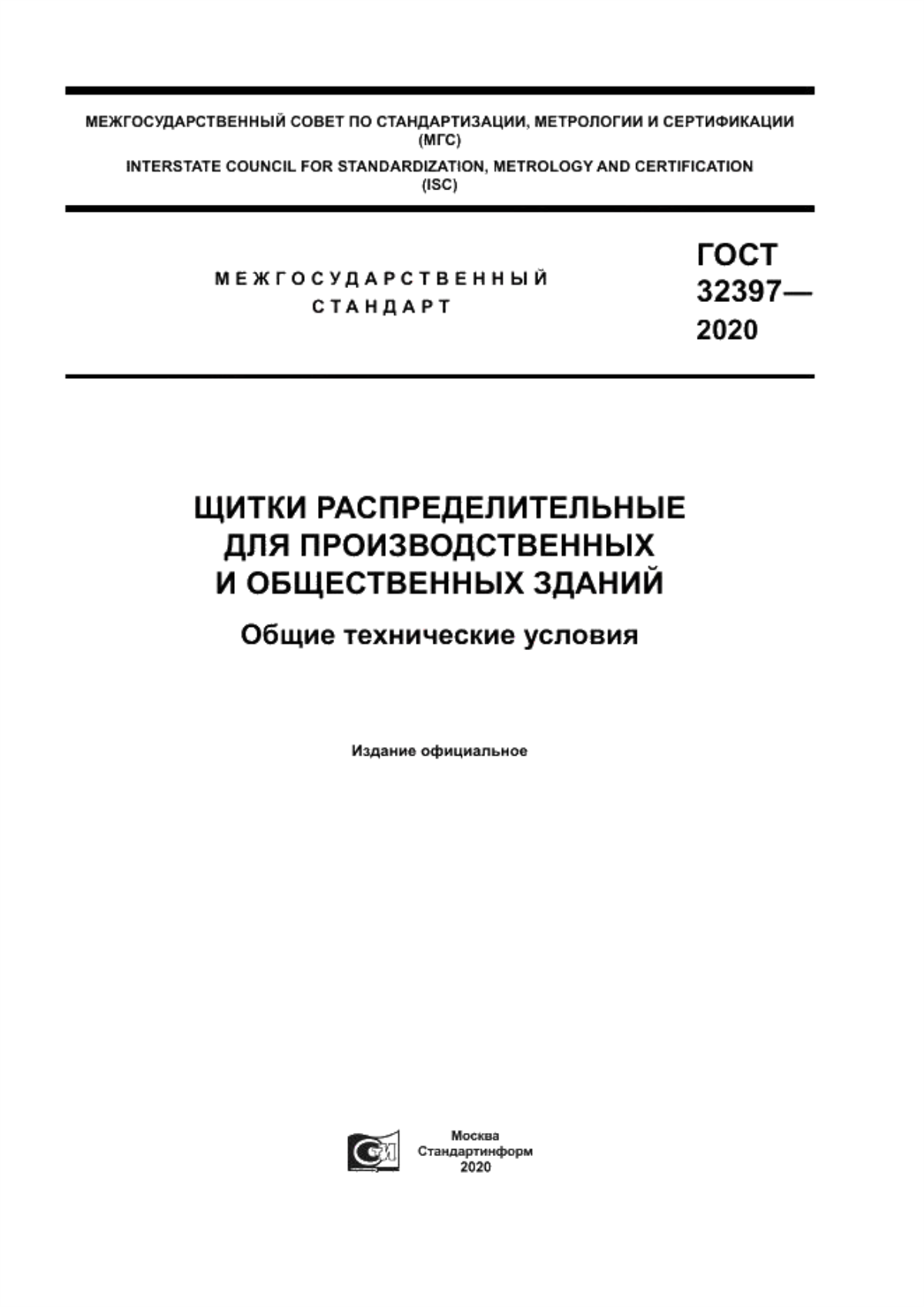 МЕЖГОСУДАРСТВЕННЫЙ СОВЕТ ПО СТАНДАРТИЗАЦИИ, МЕТРОЛОГИИ И СЕРТИФИКАЦИИ (МГС)

INTERSTATE COUNCIL FOR STANDARDIZATION, METROLOGY AND CERTIFICATION (ISC)

МЕЖГОСУДАРСТВЕННЫЙ СТАНДАРТ

ГОСТ 32397— 2020

ЩИТКИ РАСПРЕДЕЛИТЕЛЬНЫЕ ДЛЯ ПРОИЗВОДСТВЕННЫХ И ОБЩЕСТВЕННЫХ ЗДАНИЙ

Общие технические условия

Издание официальное

Москва
Стандартинформ
2020